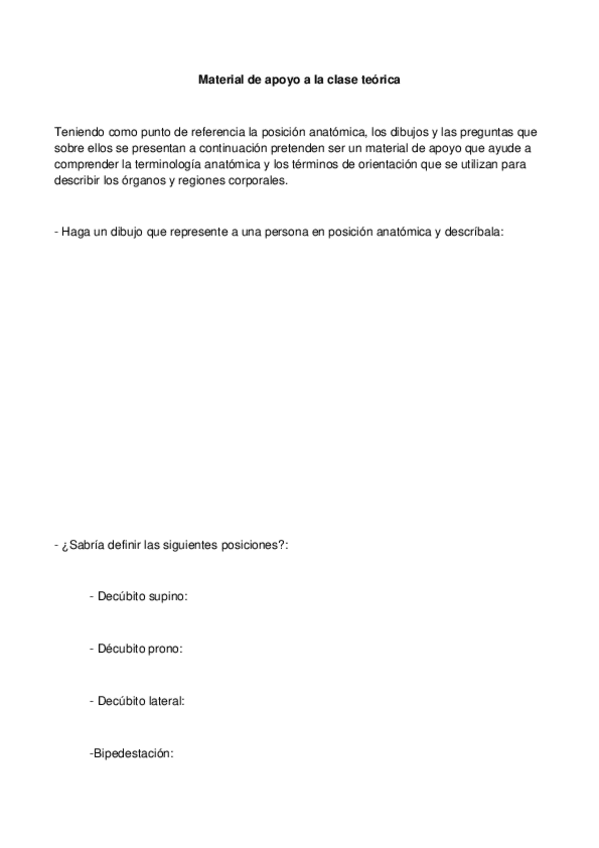 Material de apoyo a la clase teórica

Teniendo como punto de referencia la posición anatómica, los dibujos y las preguntas que sobre ellos se presentan a continuación pretenden ser un material de apoyo que ayude a comprender la terminología anatómica y los términos de orientación que se utilizan para describir los órganos y regiones corporales.

- Haga un dibujo que represente a una persona en posición anatómica y descríbala:

- ¿Sabría definir las siguientes posiciones?:

- Decúbito supino:

- Décubito prono:

- Decúbito lateral:

-Bipedestación: